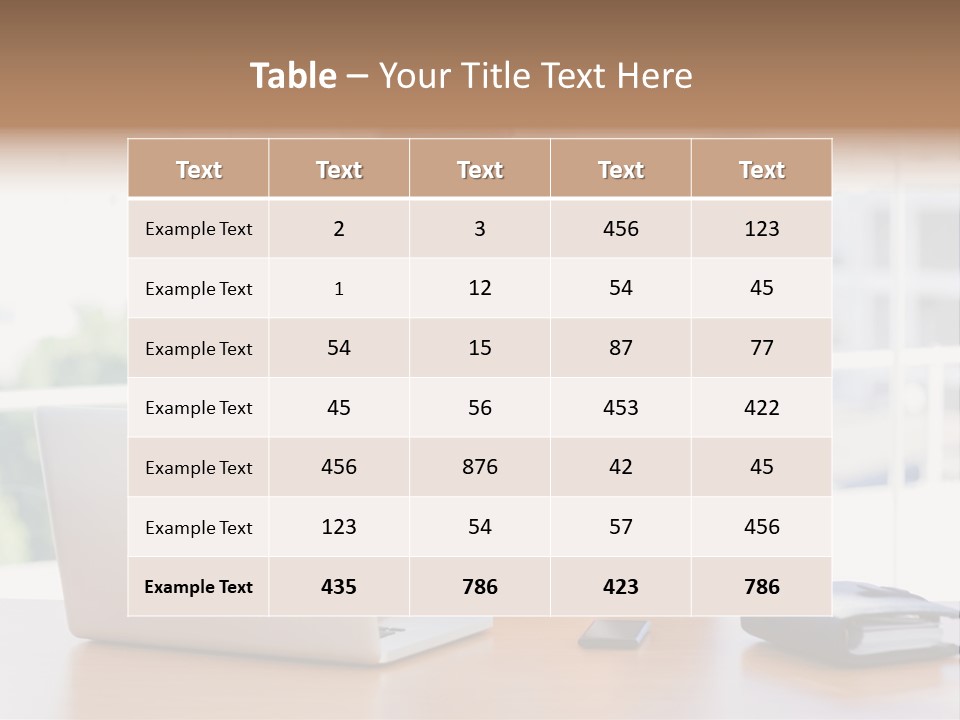 Table – Your Title Text Here

| Text | Text | Text | Text | Text |
|---|---|---|---|---|
| Example Text | 2 | 3 | 456 | 123 |
| Example Text | 1 | 12 | 54 | 45 |
| Example Text | 54 | 15 | 87 | 77 |
| Example Text | 45 | 56 | 453 | 422 |
| Example Text | 456 | 876 | 42 | 45 |
| Example Text | 123 | 54 | 57 | 456 |
| Example Text | 435 | 786 | 423 | 786 |